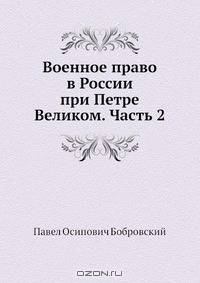 Военное право в России при Петре Великом. Часть 2

Павел Осипович Бобровский

OZON.ru